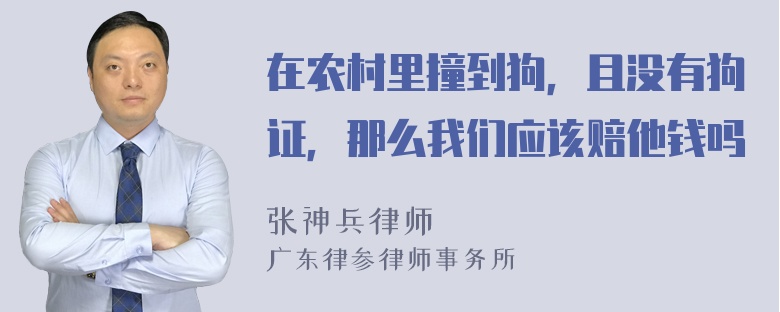 在农村里撞到狗，且没有狗证，那么我们应该赔他钱吗

张神兵律师
广东律参律师事务所